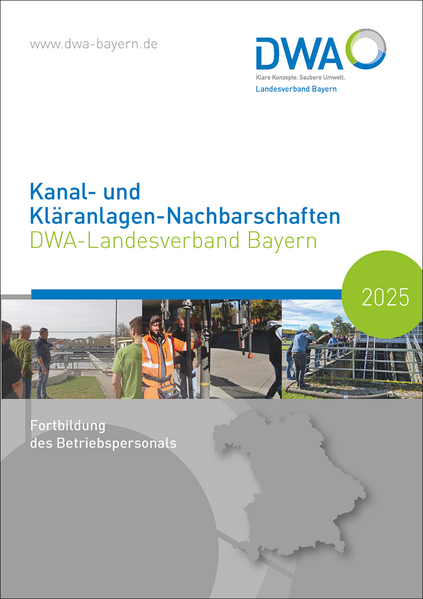 www.dwa-bayern.de

DWA
Klare Konzepte. Saubere Umwelt.
Landesverband Bayern

Kanal- und Kläranlagen-Nachbarschaften
DWA-Landesverband Bayern

2025

Fortbildung des Betriebspersonals